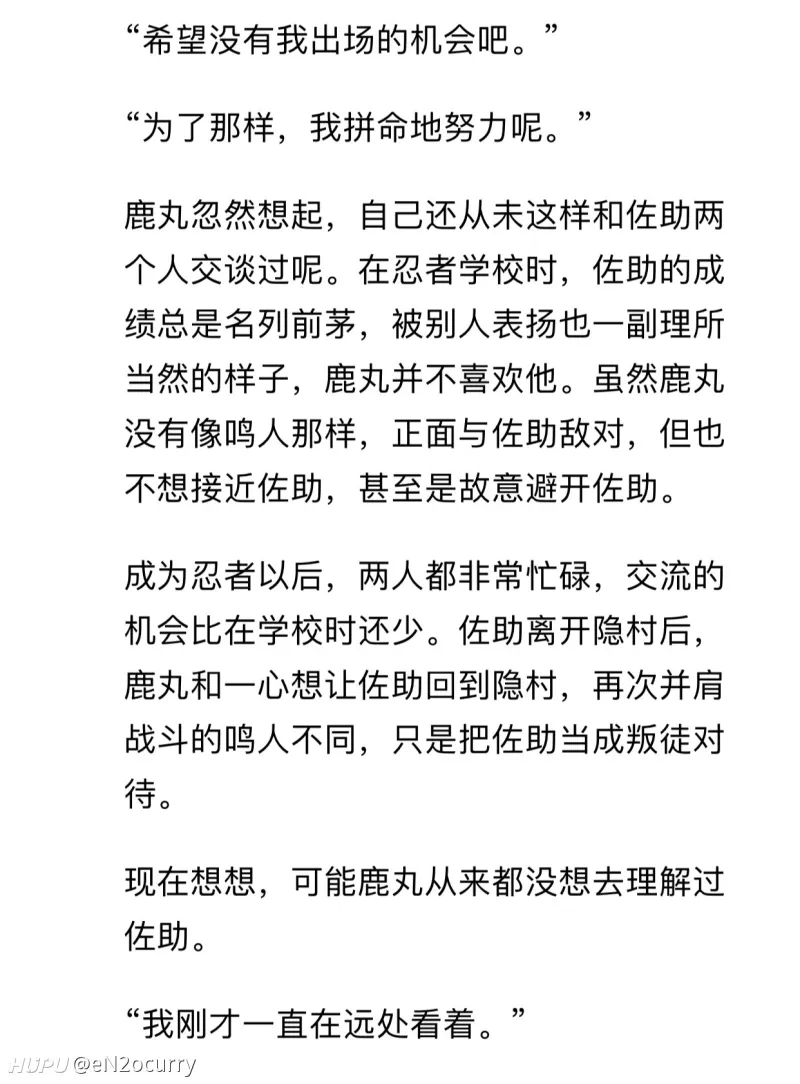 “希望没有我出场的机会吧。”

“为了那样，我拼命地努力呢。”

鹿丸忽然想起，自己还从未这样和佐助两个人交谈过呢。在忍者学校时，佐助的成绩总是名列前茅，被别人表扬也一副理所当然的样子，鹿丸并不喜欢他。虽然鹿丸没有像鸣人那样，正面与佐助敌对，但也不想接近佐助，甚至是故意避开佐助。

成为忍者以后，两人都非常忙碌，交流的机会比在学校时还少。佐助离开隐村后，鹿丸和一心想让佐助回到隐村，再次并肩战斗的鸣人不同，只是把佐助当成叛徒对待。

现在想想，可能鹿丸从来都没想去理解过佐助。

“我刚才一直在远处看着。”

HUPU @eN2ocurry